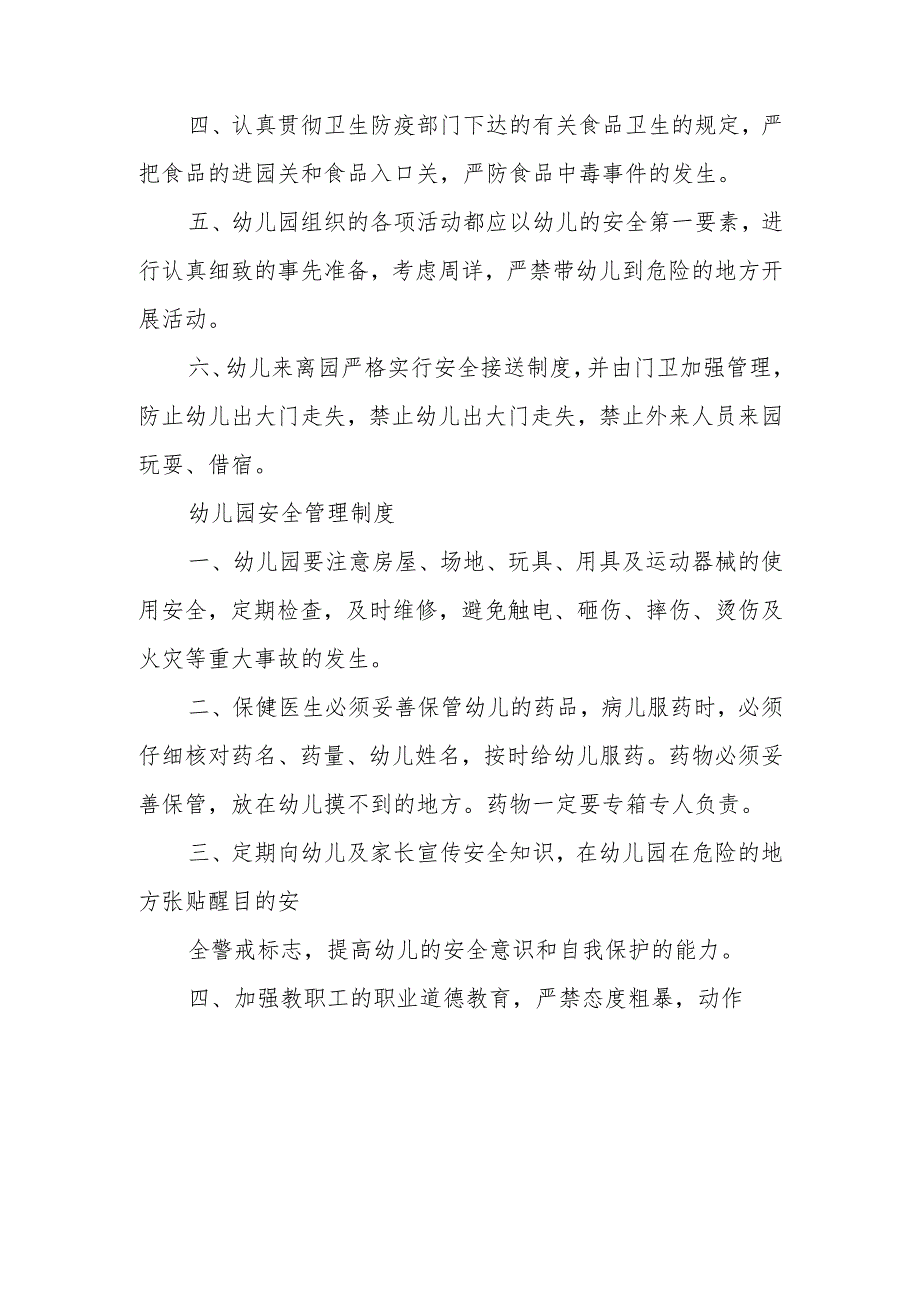 四、认真贯彻卫生防疫部门下达的有关食品卫生的规定，严把食品的进园关和食品入口关，严防食品中毒事件的发生。

五、幼儿园组织的各项活动都应以幼儿的安全第一要素，进行认真细致的事先准备，考虑周详，严禁带幼儿到危险的地方开展活动。

六、幼儿来离园严格实行安全接送制度，并由门卫加强管理，防止幼儿出大门走失，禁止幼儿出大门走失，禁止外来人员来园玩耍、借宿。

幼儿园安全管理制度

一、幼儿园要注意房屋、场地、玩具、用具及运动器械的使用安全，定期检查，及时维修，避免触电、砸伤、摔伤、烫伤及火灾等重大事故的发生。

二、保健医生必须妥善保管幼儿的药品，病儿服药时，必须仔细核对药名、药量、幼儿姓名，按时给幼儿服药。药物必须妥善保管，放在幼儿摸不到的地方。药物一定要专箱专人负责。

三、定期向幼儿及家长宣传安全知识，在幼儿园在危险的地方张贴醒目的安

全警戒标志，提高幼儿的安全意识和自我保护的能力。

四、加强教职工的职业道德教育，严禁态度粗暴，动作